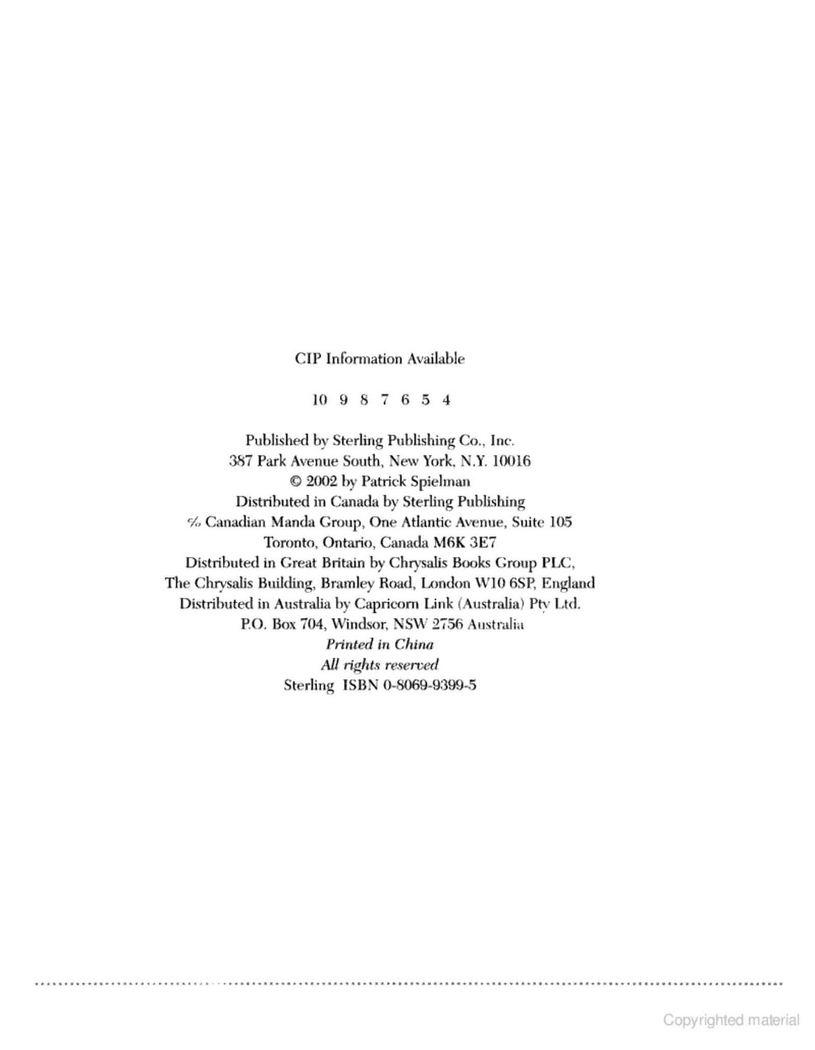 CIP Information Available

10 9 8 7 6 5 4

Published by Sterling Publishing Co., Inc.
387 Park Avenue South, New York, N.Y. 10016
© 2002 by Patrick Spielman
Distributed in Canada by Sterling Publishing
℅ Canadian Manda Group, One Atlantic Avenue, Suite 105
Toronto, Ontario, Canada M6K 3E7
Distributed in Great Britain by Chrysalis Books Group PLC,
The Chrysalis Building, Bramley Road, London W10 6SP, England
Distributed in Australia by Capricorn Link (Australia) Pty Ltd.
P.O. Box 704, Windsor, NSW 2756 Australia
Printed in China
All rights reserved
Sterling ISBN 0-8069-9399-5

Copyrighted material